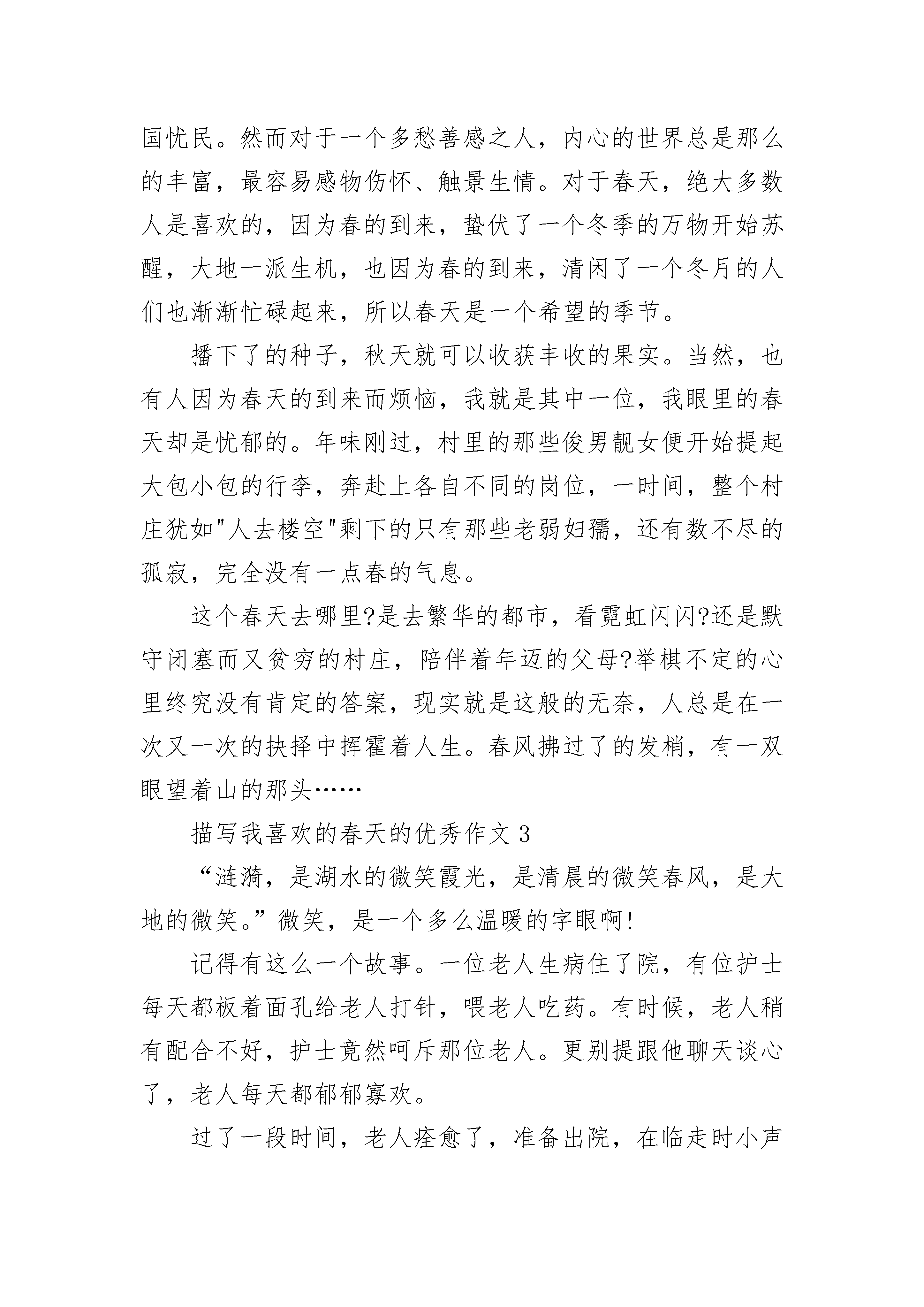 国忧民。然而对于一个多愁善感之人，内心的世界总是那么的丰富，最容易感物伤怀、触景生情。对于春天，绝大多数人是喜欢的，因为春的到来，蛰伏了一个冬季的万物开始苏醒，大地一派生机，也因为春的到来，清闲了一个冬月的人们也渐渐忙碌起来，所以春天是一个希望的季节。

播下了的种子，秋天就可以收获丰收的果实。当然，也有人因为春天的到来而烦恼，我就是其中一位，我眼里的春天却是忧郁的。年味刚过，村里的那些俊男靓女便开始提起大包小包的行李，奔赴上各自不同的岗位，一时间，整个村庄犹如"人去楼空"剩下的只有那些老弱妇孺，还有数不尽的孤寂，完全没有一点春的气息。

这个春天去哪里?是去繁华的都市，看霓虹闪闪?还是默守闭塞而又贫穷的村庄，陪伴着年迈的父母?举棋不定的心里终究没有肯定的答案，现实就是这般的无奈，人总是在一次又一次的抉择中挥霍着人生。春风拂过了的发梢，有一双眼望着山的那头……

描写我喜欢的春天的优秀作文 3

“涟漪，是湖水的微笑霞光，是清晨的微笑春风，是大地的微笑。”微笑，是一个多么温暖的字眼啊!

记得有这么一个故事。一位老人生病住了院，有位护士每天都板着面孔给老人打针，喂老人吃药。有时候，老人稍有配合不好，护士竟然呵斥那位老人。更别提跟他聊天谈心了，老人每天都郁郁寡欢。

过了一段时间，老人痊愈了，准备出院，在临走时小声